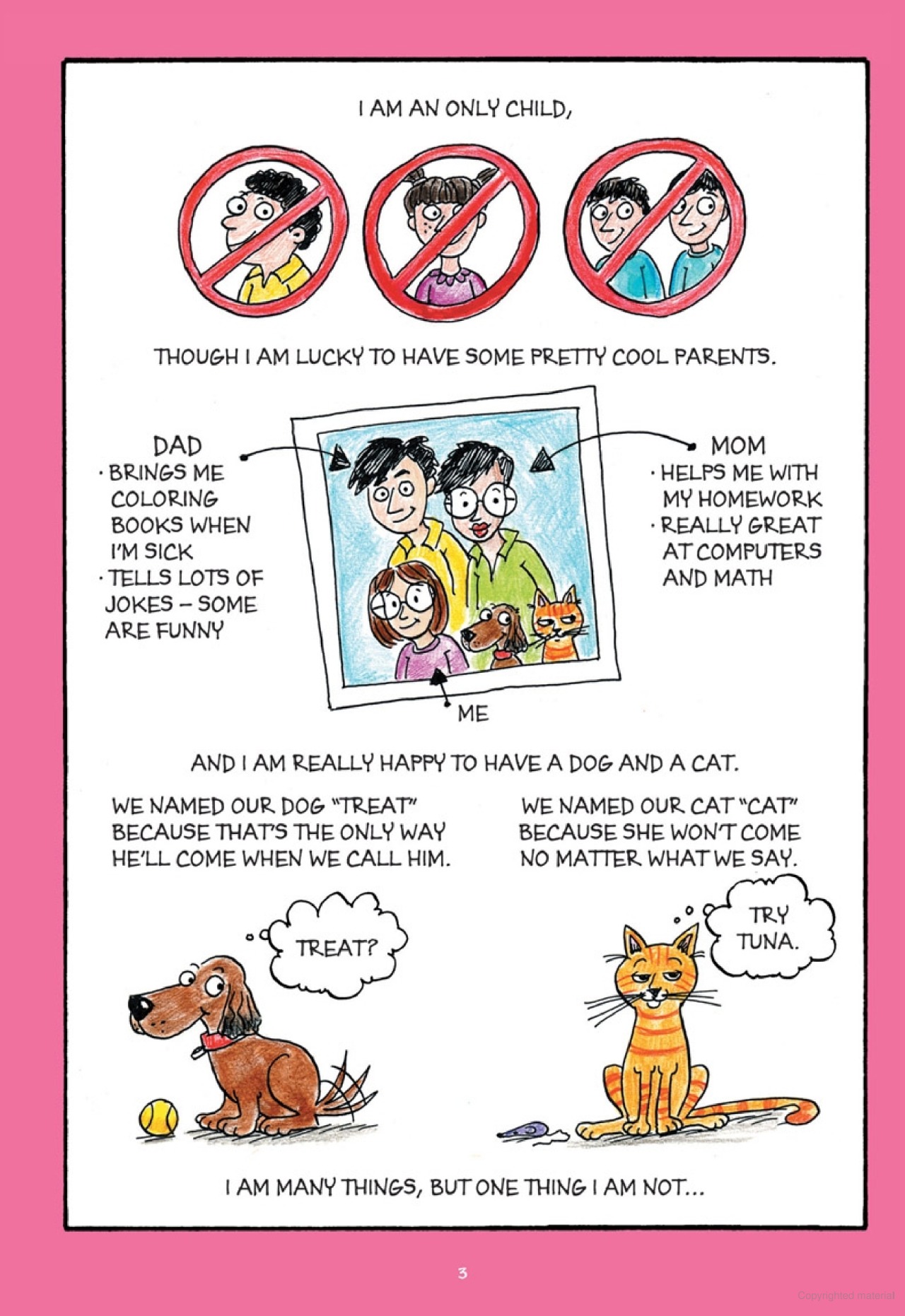 I AM AN ONLY CHILD,

THOUGH I AM LUCKY TO HAVE SOME PRETTY COOL PARENTS.

DAD
· BRINGS ME COLORING BOOKS WHEN I'M SICK
· TELLS LOTS OF JOKES – SOME ARE FUNNY

MOM
· HELPS ME WITH MY HOMEWORK
· REALLY GREAT AT COMPUTERS AND MATH

ME

AND I AM REALLY HAPPY TO HAVE A DOG AND A CAT.

WE NAMED OUR DOG "TREAT" BECAUSE THAT'S THE ONLY WAY HE'LL COME WHEN WE CALL HIM.

WE NAMED OUR CAT "CAT" BECAUSE SHE WON'T COME NO MATTER WHAT WE SAY.

TREAT?

TRY TUNA.

I AM MANY THINGS, BUT ONE THING I AM NOT...

3

Copyrighted material